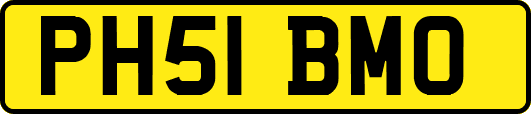 PH51 BMO